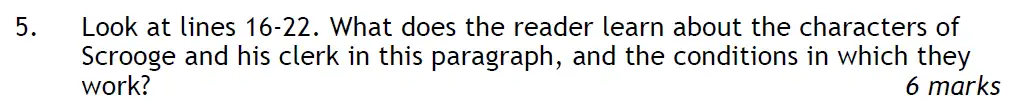 5. Look at lines 16-22. What does the reader learn about the characters of Scrooge and his clerk in this paragraph, and the conditions in which they work?

6 marks